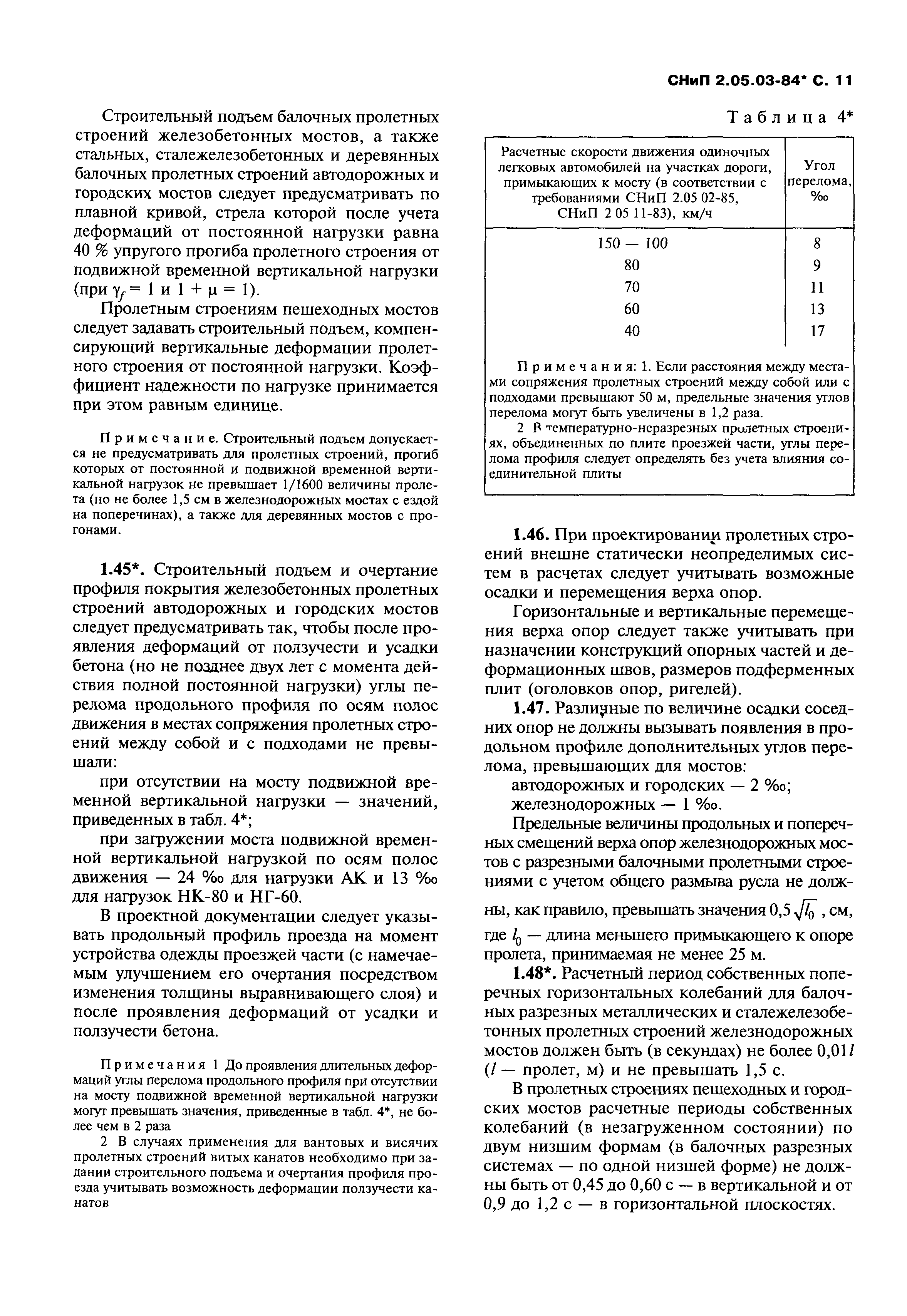 СНиП 2.05.03-84* С. 11

Строительный подъем балочных пролетных строений железобетонных мостов, а также стальных, сталежелезобетонных и деревянных балочных пролетных строений автодорожных и городских мостов следует предусматривать по плавной кривой, стрела которой после учета деформаций от постоянной нагрузки равна 40 % упругого прогиба пролетного строения от подвижной временной вертикальной нагрузки (при $\gamma_f = 1$ и $1 + \mu = 1$).

Пролетным строениям пешеходных мостов следует задавать строительный подъем, компенсирующий вертикальные деформации пролетного строения от постоянной нагрузки. Коэффициент надежности по нагрузке принимается при этом равным единице.

Примечание. Строительный подъем допускается не предусматривать для пролетных строений, прогиб которых от постоянной и подвижной временной вертикальной нагрузок не превышает 1/1600 величины пролета (но не более 1,5 см в железнодорожных мостах с ездой на поперечинах), а также для деревянных мостов с прогонами.

1.45*. Строительный подъем и очертание профиля покрытия железобетонных пролетных строений автодорожных и городских мостов следует предусматривать так, чтобы после проявления деформаций от ползучести и усадки бетона (но не позднее двух лет с момента действия полной постоянной нагрузки) углы перелома продольного профиля по осям полос движения в местах сопряжения пролетных строений между собой и с подходами не превышали:

при отсутствии на мосту подвижной временной вертикальной нагрузки — значений, приведенных в табл. 4*;

при загружении моста подвижной временной вертикальной нагрузкой по осям полос движения — 24 ‰ для нагрузки АК и 13 ‰ для нагрузок НК-80 и НГ-60.

В проектной документации следует указывать продольный профиль проезда на момент устройства одежды проезжей части (с намечаемым улучшением его очертания посредством изменения толщины выравнивающего слоя) и после проявления деформаций от усадки и ползучести бетона.

Примечания 1 До проявления длительных деформаций углы перелома продольного профиля при отсутствии на мосту подвижной временной вертикальной нагрузки могут превышать значения, приведенные в табл. 4*, не более чем в 2 раза

2 В случаях применения для вантовых и висячих пролетных строений витых канатов необходимо при задании строительного подъема и очертания профиля проезда учитывать возможность деформации ползучести канатов

Таблица 4*

| Расчетные скорости движения одиночных легковых автомобилей на участках дороги, примыкающих к мосту (в соответствии с требованиями СНиП 2.05 02-85, СНиП 2 05 11-83), км/ч | Угол перелома, ‰ |
|---|---|
| 150 — 100 | 8 |
| 80 | 9 |
| 70 | 11 |
| 60 | 13 |
| 40 | 17 |

Примечания: 1. Если расстояния между местами сопряжения пролетных строений между собой или с подходами превышают 50 м, предельные значения углов перелома могут быть увеличены в 1,2 раза.

2 В температурно-неразрезных пролетных строениях, объединенных по плите проезжей части, углы перелома профиля следует определять без учета влияния соединительной плиты

1.46. При проектировании пролетных строений внешне статически неопределимых систем в расчетах следует учитывать возможные осадки и перемещения верха опор.

Горизонтальные и вертикальные перемещения верха опор следует также учитывать при назначении конструкций опорных частей и деформационных швов, размеров подферменных плит (оголовков опор, ригелей).

1.47. Различные по величине осадки соседних опор не должны вызывать появления в продольном профиле дополнительных углов перелома, превышающих для мостов:

автодорожных и городских — 2 ‰;

железнодорожных — 1 ‰.

Предельные величины продольных и поперечных смещений верха опор железнодорожных мостов с разрезными балочными пролетными строениями с учетом общего размыва русла не должны, как правило, превышать значения $0,5\sqrt{l_0}$, см, где $l_0$ — длина меньшего примыкающего к опоре пролета, принимаемая не менее 25 м.

1.48*. Расчетный период собственных поперечных горизонтальных колебаний для балочных разрезных металлических и сталежелезобетонных пролетных строений железнодорожных мостов должен быть (в секундах) не более $0,01l$ ($l$ — пролет, м) и не превышать 1,5 с.

В пролетных строениях пешеходных и городских мостов расчетные периоды собственных колебаний (в незагруженном состоянии) по двум низшим формам (в балочных разрезных системах — по одной низшей форме) не должны быть от 0,45 до 0,60 с — в вертикальной и от 0,9 до 1,2 с — в горизонтальной плоскостях.